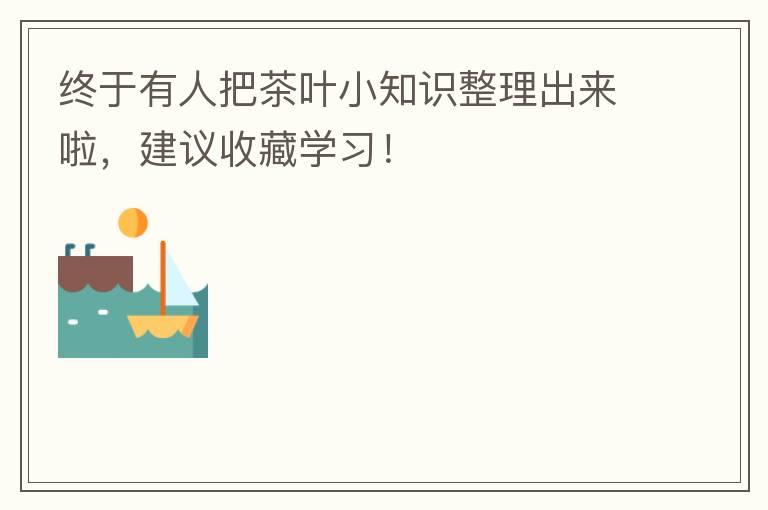 终于有人把茶叶小知识整理出来啦，建议收藏学习！